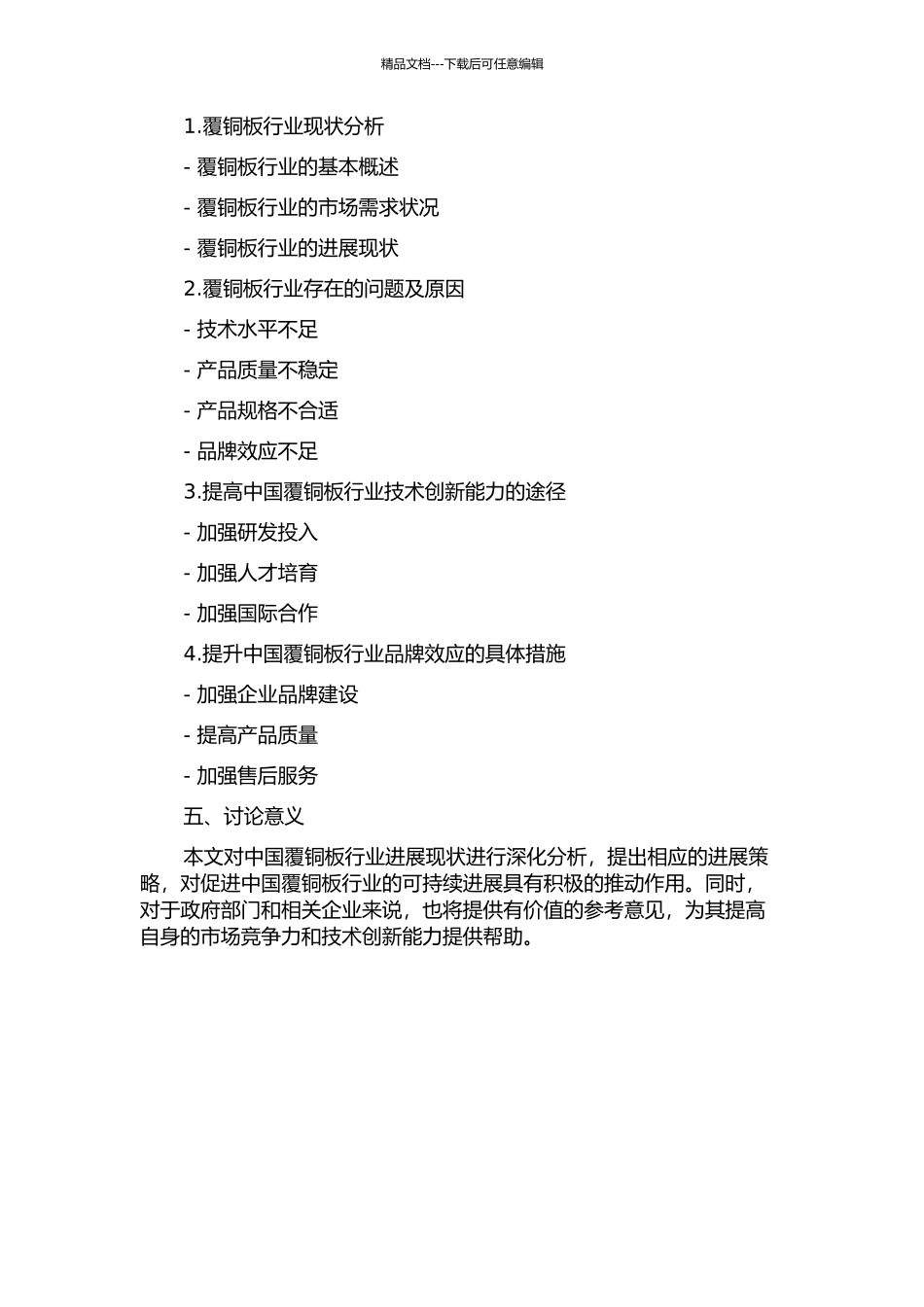 精品文档---下载后可任意编辑

1.覆铜板行业现状分析

- 覆铜板行业的基本概述

- 覆铜板行业的市场需求状况

- 覆铜板行业的进展现状

2.覆铜板行业存在的问题及原因

- 技术水平不足

- 产品质量不稳定

- 产品规格不合适

- 品牌效应不足

3.提高中国覆铜板行业技术创新能力的途径

- 加强研发投入

- 加强人才培育

- 加强国际合作

4.提升中国覆铜板行业品牌效应的具体措施

- 加强企业品牌建设

- 提高产品质量

- 加强售后服务

五、讨论意义

本文对中国覆铜板行业进展现状进行深化分析，提出相应的进展策略，对促进中国覆铜板行业的可持续进展具有积极的推动作用。同时，对于政府部门和相关企业来说，也将提供有价值的参考意见，为其提高自身的市场竞争力和技术创新能力提供帮助。